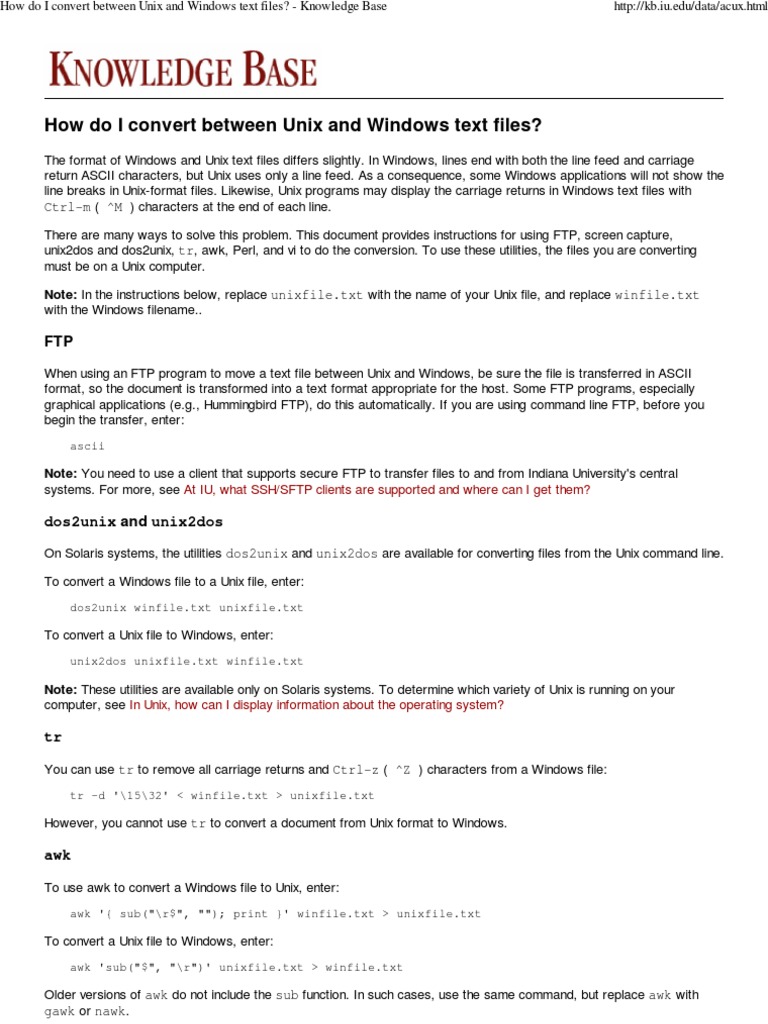 How do I convert between Unix and Windows text files? - Knowledge Base

http://kb.iu.edu/data/acux.html

KNOWLEDGE BASE

How do I convert between Unix and Windows text files?

The format of Windows and Unix text files differs slightly. In Windows, lines end with both the line feed and carriage return ASCII characters, but Unix uses only a line feed. As a consequence, some Windows applications will not show the line breaks in Unix-format files. Likewise, Unix programs may display the carriage returns in Windows text files with Ctrl-m ( ^M ) characters at the end of each line.

There are many ways to solve this problem. This document provides instructions for using FTP, screen capture, unix2dos and dos2unix, tr, awk, Perl, and vi to do the conversion. To use these utilities, the files you are converting must be on a Unix computer.

Note: In the instructions below, replace unixfile.txt with the name of your Unix file, and replace winfile.txt with the Windows filename..

FTP

When using an FTP program to move a text file between Unix and Windows, be sure the file is transferred in ASCII format, so the document is transformed into a text format appropriate for the host. Some FTP programs, especially graphical applications (e.g., Hummingbird FTP), do this automatically. If you are using command line FTP, before you begin the transfer, enter:

ascii

Note: You need to use a client that supports secure FTP to transfer files to and from Indiana University's central systems. For more, see At IU, what SSH/SFTP clients are supported and where can I get them?

dos2unix and unix2dos

On Solaris systems, the utilities dos2unix and unix2dos are available for converting files from the Unix command line.

To convert a Windows file to a Unix file, enter:

dos2unix winfile.txt unixfile.txt

To convert a Unix file to Windows, enter:

unix2dos unixfile.txt winfile.txt

Note: These utilities are available only on Solaris systems. To determine which variety of Unix is running on your computer, see In Unix, how can I display information about the operating system?

tr

You can use tr to remove all carriage returns and Ctrl-z ( ^Z ) characters from a Windows file:

tr -d '\15\32' < winfile.txt > unixfile.txt

However, you cannot use tr to convert a document from Unix format to Windows.

awk

To use awk to convert a Windows file to Unix, enter:

awk '{ sub("\r$", ""); print }' winfile.txt > unixfile.txt

To convert a Unix file to Windows, enter:

awk 'sub("$", "\r")' unixfile.txt > winfile.txt

Older versions of awk do not include the sub function. In such cases, use the same command, but replace awk with gawk or nawk.